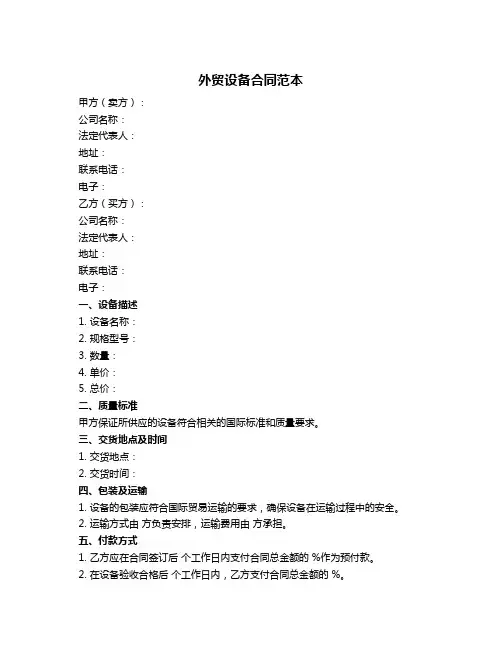 外贸设备合同范本

甲方（卖方）：
公司名称：
法定代表人：
地址：
联系电话：
电子：
乙方（买方）：
公司名称：
法定代表人：
地址：
联系电话：
电子：

一、设备描述
1. 设备名称：
2. 规格型号：
3. 数量：
4. 单价：
5. 总价：

二、质量标准
甲方保证所供应的设备符合相关的国际标准和质量要求。

三、交货地点及时间
1. 交货地点：
2. 交货时间：

四、包装及运输
1. 设备的包装应符合国际贸易运输的要求，确保设备在运输过程中的安全。
2. 运输方式由 方负责安排，运输费用由 方承担。

五、付款方式
1. 乙方应在合同签订后 个工作日内支付合同总金额的 %作为预付款。
2. 在设备验收合格后 个工作日内，乙方支付合同总金额的 %。